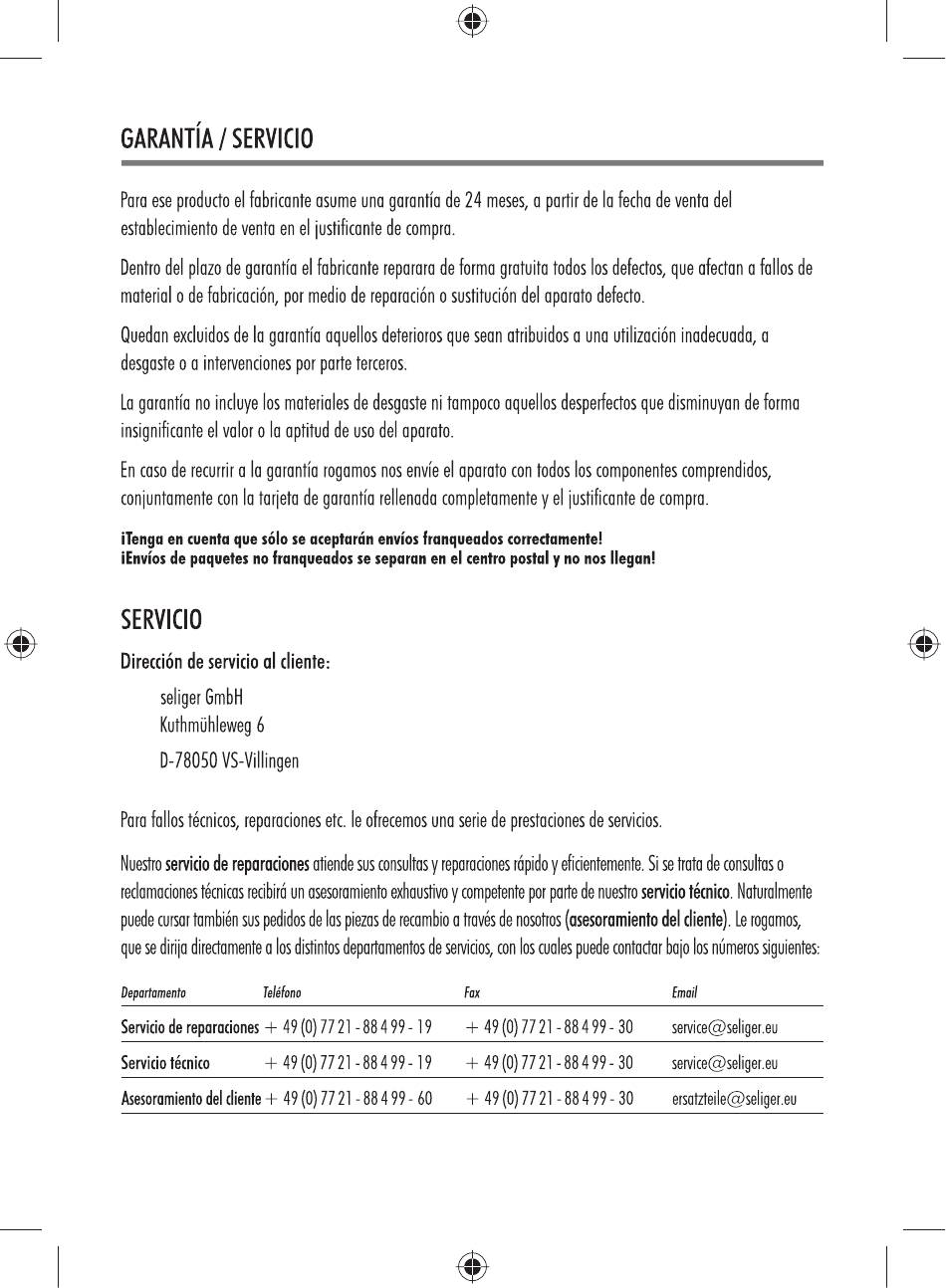 GARANTÍA / SERVICIO

Para ese producto el fabricante asume una garantía de 24 meses, a partir de la fecha de venta del establecimiento de venta en el justificante de compra.

Dentro del plazo de garantía el fabricante reparara de forma gratuita todos los defectos, que afectan a fallos de material o de fabricación, por medio de reparación o sustitución del aparato defecto.

Quedan excluidos de la garantía aquellos deterioros que sean atribuidos a una utilización inadecuada, a desgaste o a intervenciones por parte terceros.

La garantía no incluye los materiales de desgaste ni tampoco aquellos desperfectos que disminuyan de forma insignificante el valor o la aptitud de uso del aparato.

En caso de recurrir a la garantía rogamos nos envíe el aparato con todos los componentes comprendidos, conjuntamente con la tarjeta de garantía rellenada completamente y el justificante de compra.

¡Tenga en cuenta que sólo se aceptarán envíos franqueados correctamente!
¡Envíos de paquetes no franqueados se separan en el centro postal y no nos llegan!

SERVICIO

Dirección de servicio al cliente:

seliger GmbH
Kuthmühleweg 6
D-78050 VS-Villingen

Para fallos técnicos, reparaciones etc. le ofrecemos una serie de prestaciones de servicios.

Nuestro servicio de reparaciones atiende sus consultas y reparaciones rápido y eficientemente. Si se trata de consultas o reclamaciones técnicas recibirá un asesoramiento exhaustivo y competente por parte de nuestro servicio técnico. Naturalmente puede cursar también sus pedidos de las piezas de recambio a través de nosotros (asesoramiento del cliente). Le rogamos, que se dirija directamente a los distintos departamentos de servicios, con los cuales puede contactar bajo los números siguientes:

| Departamento | Teléfono | Fax | Email |
|---|---|---|---|
| Servicio de reparaciones | + 49 (0) 77 21 - 88 4 99 - 19 | + 49 (0) 77 21 - 88 4 99 - 30 | service@seliger.eu |
| Servicio técnico | + 49 (0) 77 21 - 88 4 99 - 19 | + 49 (0) 77 21 - 88 4 99 - 30 | service@seliger.eu |
| Asesoramiento del cliente | + 49 (0) 77 21 - 88 4 99 - 60 | + 49 (0) 77 21 - 88 4 99 - 30 | ersatzteile@seliger.eu |